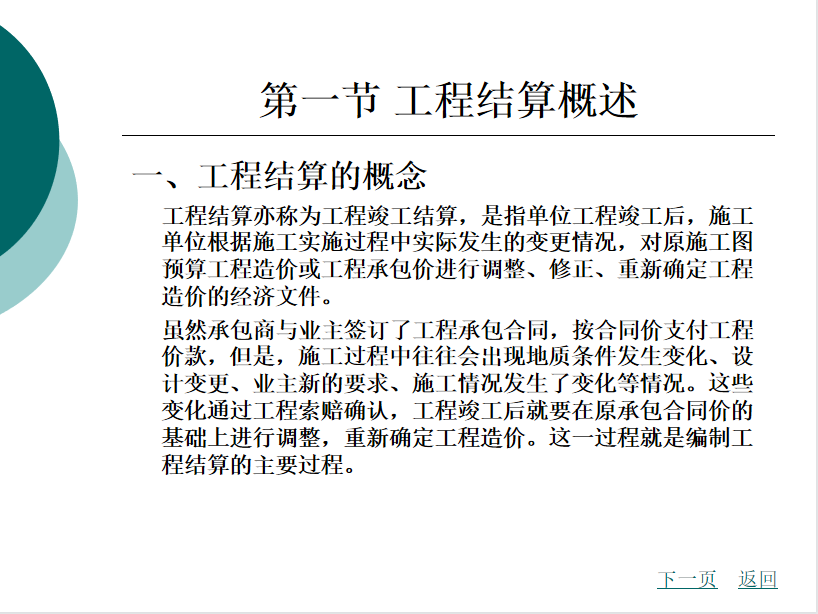 第一节 工程结算概述

一、工程结算的概念

工程结算亦称为工程竣工结算，是指单位工程竣工后，施工单位根据施工实施过程中实际发生的变更情况，对原施工图预算工程造价或工程承包价进行调整、修正、重新确定工程造价的经济文件。

虽然承包商与业主签订了工程承包合同，按合同价支付工程价款，但是，施工过程中往往会出现地质条件发生变化、设计变更、业主新的要求、施工情况发生了变化等情况。这些变化通过工程索赔确认，工程竣工后就要在原承包合同价的基础上进行调整，重新确定工程造价。这一过程就是编制工程结算的主要过程。

下一页 返回